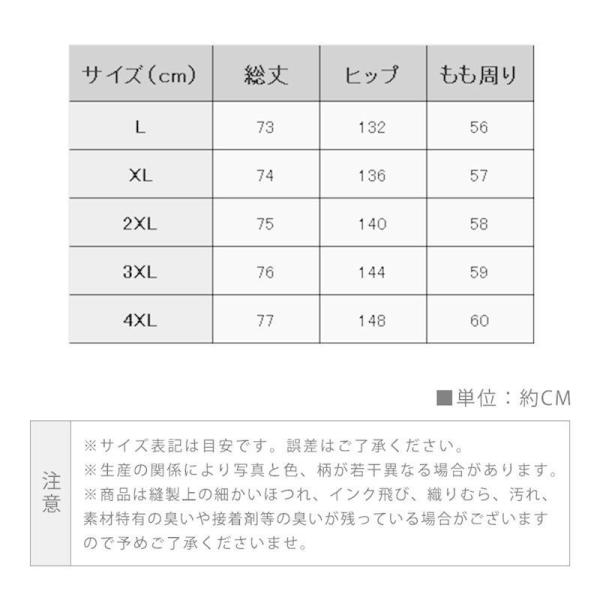 | サイズ（cm） | 総丈 | ヒップ | もも周り |
|---|---|---|---|
| L | 73 | 132 | 56 |
| XL | 74 | 136 | 57 |
| 2XL | 75 | 140 | 58 |
| 3XL | 76 | 144 | 59 |
| 4XL | 77 | 148 | 60 |

■単位：約CM

注意

※サイズ表記は目安です。誤差はご了承ください。
※生産の関係により写真と色、柄が若干異なる場合があります。
※商品は縫製上の細かいほつれ、インク飛び、織りむら、汚れ、素材特有の臭いや接着剤等の臭いが残っている場合がございますので予めご了承くださいませ。